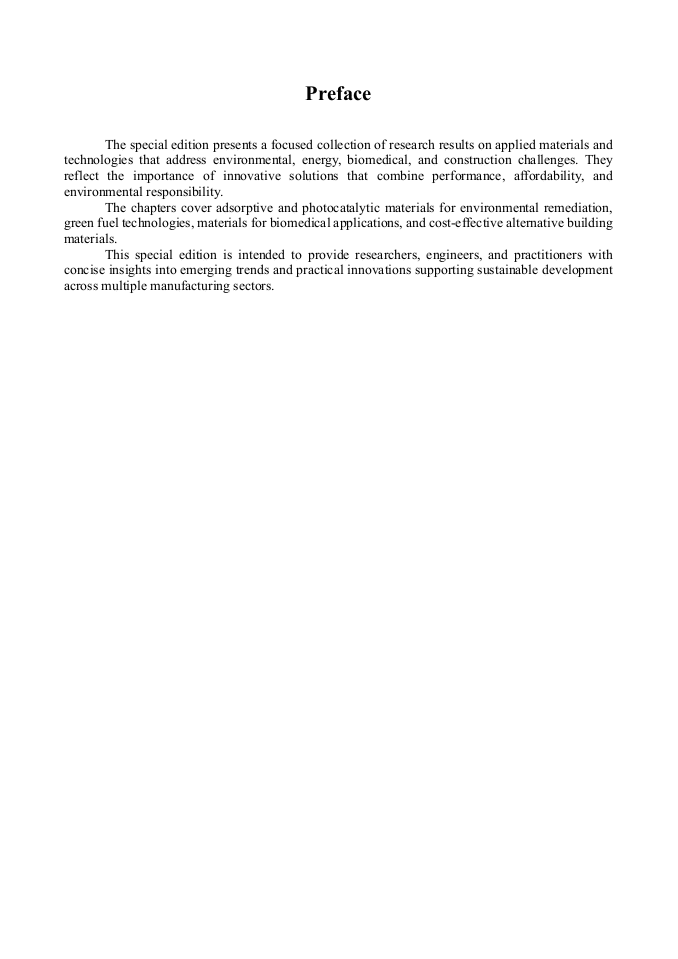 Preface

The special edition presents a focused collection of research results on applied materials and technologies that address environmental, energy, biomedical, and construction challenges. They reflect the importance of innovative solutions that combine performance, affordability, and environmental responsibility.

The chapters cover adsorptive and photocatalytic materials for environmental remediation, green fuel technologies, materials for biomedical applications, and cost-effective alternative building materials.

This special edition is intended to provide researchers, engineers, and practitioners with concise insights into emerging trends and practical innovations supporting sustainable development across multiple manufacturing sectors.